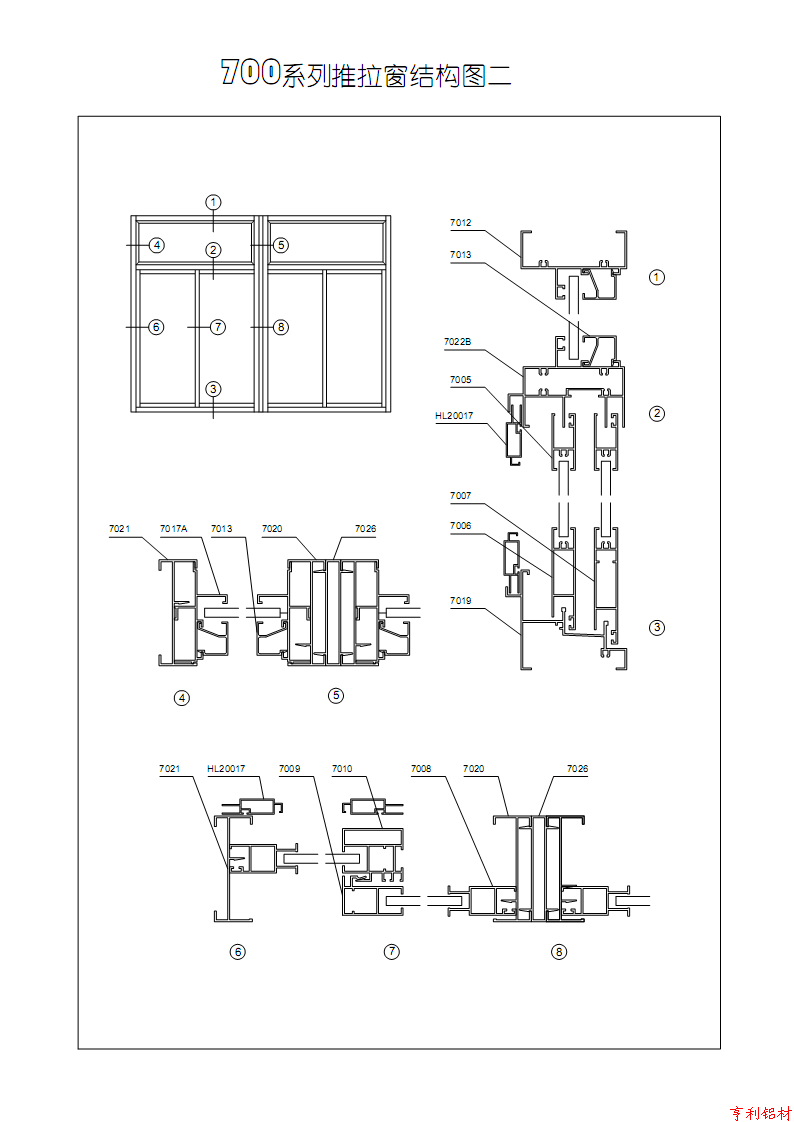 700系列推拉窗结构图二

①
④
②
⑤
⑥
⑦
⑧
③

7012
7013
①
7022B
7005
HL20017
②
7007
7006
7019
③

7021
7017A
7013
7020
7026
④
⑤

7021
HL20017
7009
7010
7008
7020
7026
⑥
⑦
⑧

亨利铝材